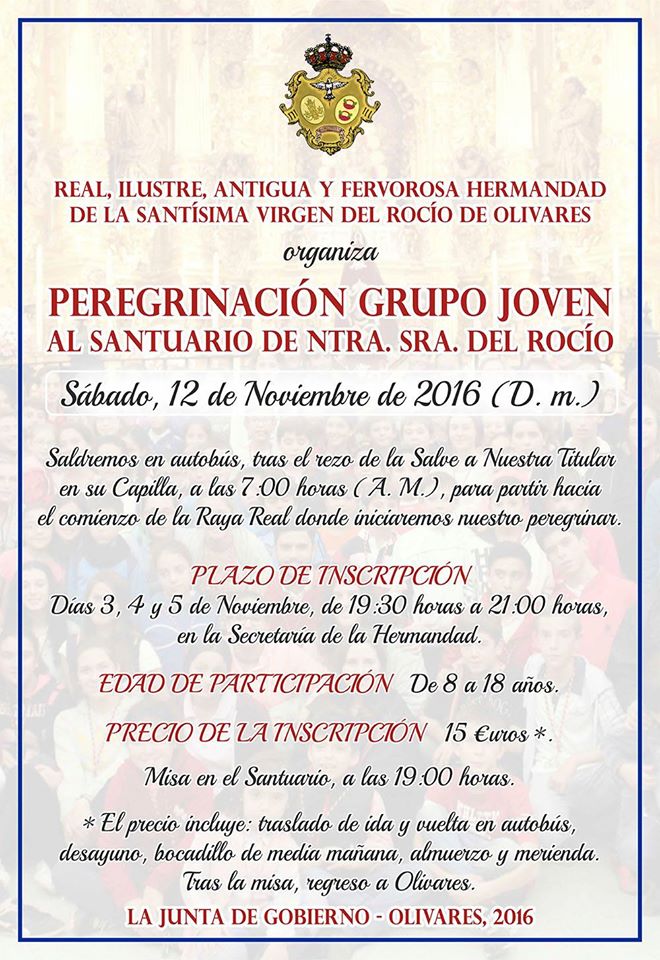 REAL, ILUSTRE, ANTIGUA Y FERVOROSA HERMANDAD DE LA SANTÍSIMA VIRGEN DEL ROCÍO DE OLIVARES

organiza

PEREGRINACIÓN GRUPO JOVEN AL SANTUARIO DE NTRA. SRA. DEL ROCÍO

Sábado, 12 de Noviembre de 2016 (D. m.)

Saldremos en autobús, tras el rezo de la Salve a Nuestra Titular en su Capilla, a las 7:00 horas (A. M.), para partir hacia el comienzo de la Raya Real donde iniciaremos nuestro peregrinar.

PLAZO DE INSCRIPCIÓN
Días 3, 4 y 5 de Noviembre, de 19:30 horas a 21:00 horas, en la Secretaría de la Hermandad.

EDAD DE PARTICIPACIÓN De 8 a 18 años.

PRECIO DE LA INSCRIPCIÓN 15 €uros *.

Misa en el Santuario, a las 19:00 horas.

* El precio incluye: traslado de ida y vuelta en autobús, desayuno, bocadillo de media mañana, almuerzo y merienda. Tras la misa, regreso a Olivares.

LA JUNTA DE GOBIERNO - OLIVARES, 2016